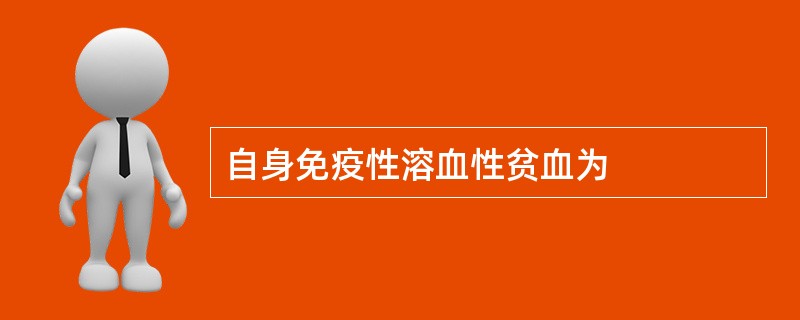 自身免疫性溶血性贫血为